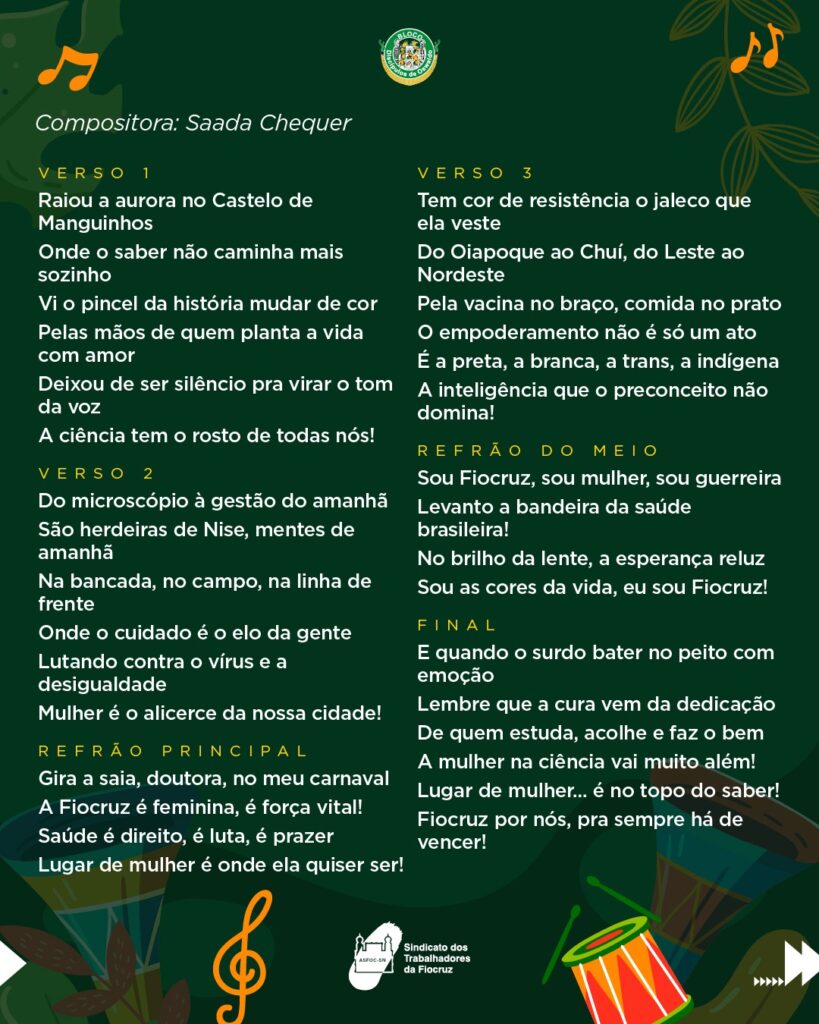 BLOCO Discípulos de Oswaldo

Compositora: Saada Chequer

VERSO 1
Raiou a aurora no Castelo de Manguinhos
Onde o saber não caminha mais sozinho
Vi o pincel da história mudar de cor
Pelas mãos de quem planta a vida com amor
Deixou de ser silêncio pra virar o tom da voz
A ciência tem o rosto de todas nós!

VERSO 2
Do microscópio à gestão do amanhã
São herdeiras de Nise, mentes de amanhã
Na bancada, no campo, na linha de frente
Onde o cuidado é o elo da gente
Lutando contra o vírus e a desigualdade
Mulher é o alicerce da nossa cidade!

REFRÃO PRINCIPAL
Gira a saia, doutora, no meu carnaval
A Fiocruz é feminina, é força vital!
Saúde é direito, é luta, é prazer
Lugar de mulher é onde ela quiser ser!

VERSO 3
Tem cor de resistência o jaleco que ela veste
Do Oiapoque ao Chuí, do Leste ao Nordeste
Pela vacina no braço, comida no prato
O empoderamento não é só um ato
É a preta, a branca, a trans, a indígena
A inteligência que o preconceito não domina!

REFRÃO DO MEIO
Sou Fiocruz, sou mulher, sou guerreira
Levanto a bandeira da saúde brasileira!
No brilho da lente, a esperança reluz
Sou as cores da vida, eu sou Fiocruz!

FINAL
E quando o surdo bater no peito com emoção
Lembre que a cura vem da dedicação
De quem estuda, acolhe e faz o bem
A mulher na ciência vai muito além!
Lugar de mulher... é no topo do saber!
Fiocruz por nós, pra sempre há de vencer!

ASFOC-SN Sindicato dos Trabalhadores da Fiocruz